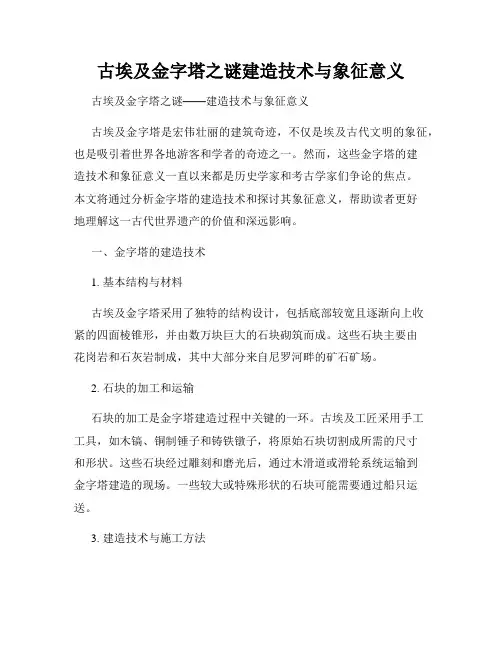 古埃及金字塔之谜建造技术与象征意义

古埃及金字塔之谜——建造技术与象征意义

古埃及金字塔是宏伟壮丽的建筑奇迹，不仅是埃及古代文明的象征，也是吸引着世界各地游客和学者的奇迹之一。然而，这些金字塔的建造技术和象征意义一直以来都是历史学家和考古学家们争论的焦点。本文将通过分析金字塔的建造技术和探讨其象征意义，帮助读者更好地理解这一古代世界遗产的价值和深远影响。

一、金字塔的建造技术

1. 基本结构与材料

古埃及金字塔采用了独特的结构设计，包括底部较宽且逐渐向上收紧的四面棱锥形，并由数万块巨大的石块砌筑而成。这些石块主要由花岗岩和石灰岩制成，其中大部分来自尼罗河畔的矿石矿场。

2. 石块的加工和运输

石块的加工是金字塔建造过程中关键的一环。古埃及工匠采用手工工具，如木镐、铜制锤子和铸铁镦子，将原始石块切割成所需的尺寸和形状。这些石块经过雕刻和磨光后，通过木滑道或滑轮系统运输到金字塔建造的现场。一些较大或特殊形状的石块可能需要通过船只运送。

3. 建造技术与施工方法